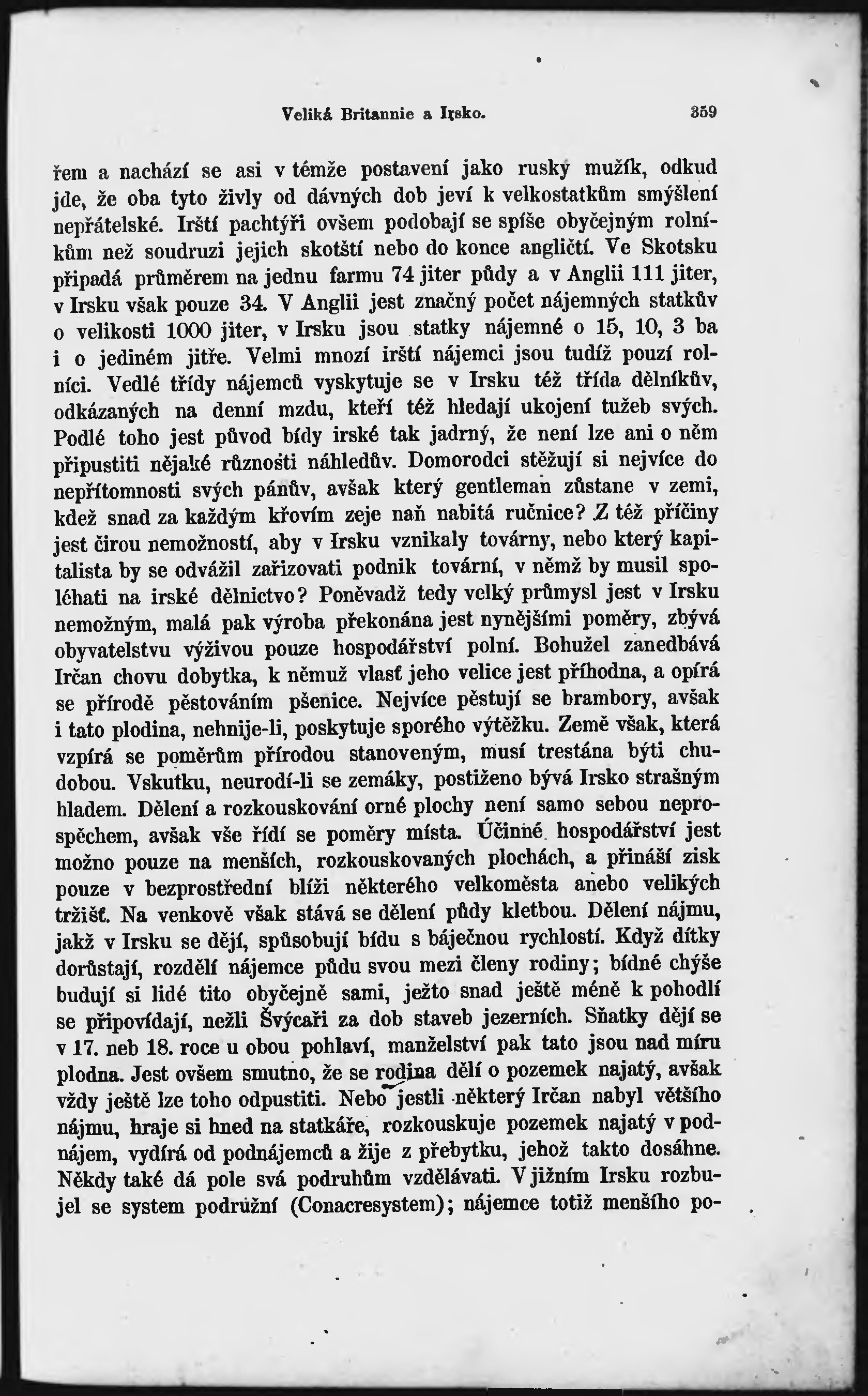 Veliká Britannie a Irsko. 359

řem a nachází se asi v témže postavení jako ruský mužík, odkud jde, že oba tyto živly od dávných dob jeví k velkostatkům smýšlení nepřátelské. Irští pachtýři ovšem podobají se spíše obyčejným rolníkům než soudruzi jejich skotští nebo do konce angličtí. Ve Skotsku připadá průměrem na jednu farmu 74 jiter půdy a v Anglii 111 jiter, v Irsku však pouze 34. V Anglii jest značný počet nájemných statkův o velikosti 1000 jiter, v Irsku jsou statky nájemné o 15, 10, 3 ba i o jediném jitře. Velmi mnozí irští nájemci jsou tudíž pouzí rolníci. Vedlé třídy nájemců vyskytuje se v Irsku též třída dělníkův, odkázaných na denní mzdu, kteří též hledají ukojení tužeb svých. Podlé toho jest původ bídy irské tak jadrný, že není lze ani o něm připustiti nějaké různosti náhledův. Domorodci stěžují si nejvíce do nepřítomnosti svých pánův, avšak který gentleman zůstane v zemi, kdež snad za každým křovím zeje naň nabitá ručnice? Z též příčiny jest čirou nemožností, aby v Irsku vznikaly továrny, nebo který kapitalista by se odvážil zařizovati podnik tovární, v němž by musil spoléhati na irské dělnictvo? Poněvadž tedy velký průmysl jest v Irsku nemožným, malá pak výroba překonána jest nynějšími poměry, zbývá obyvatelstvu výživou pouze hospodářství polní. Bohužel zanedbává Irčan chovu dobytka, k němuž vlasť jeho velice jest příhodna, a opírá se přírodě pěstováním pšenice. Nejvíce pěstují se brambory, avšak i tato plodina, nehnije-li, poskytuje sporého výtěžku. Země však, která vzpírá se poměrům přírodou stanoveným, musí trestána býti chudobou. Vskutku, neurodí-li se zemáky, postiženo bývá Irsko strašným hladem. Dělení a rozkouskování orné plochy není samo sebou neprospěchem, avšak vše řídí se poměry místa. Účinné hospodářství jest možno pouze na menších, rozkouskovaných plochách, a přináší zisk pouze v bezprostřední blíži některého velkoměsta anebo velikých tržišť. Na venkově však stává se dělení půdy kletbou. Dělení nájmu, jakž v Irsku se dějí, spůsobují bídu s báječnou rychlostí. Když dítky dorůstají, rozdělí nájemce půdu svou mezi členy rodiny; bídné chýše budují si lidé tito obyčejně sami, ježto snad ještě méně k pohodlí se připovídají, nežli Švýcaři za dob staveb jezerních. Sňatky dějí se v 17. neb 18. roce u obou pohlaví, manželství pak tato jsou nad míru plodna. Jest ovšem smutno, že se rodina dělí o pozemek najatý, avšak vždy ještě lze toho odpustiti. Nebo jestli některý Irčan nabyl většího nájmu, hraje si hned na statkáře, rozkouskuje pozemek najatý v podnájem, vydírá od podnájemců a žije z přebytku, jehož takto dosáhne. Někdy také dá pole svá podruhům vzdělávati. V jižním Irsku rozbujel se system podružní (Conacresystem); nájemce totiž menšího po-